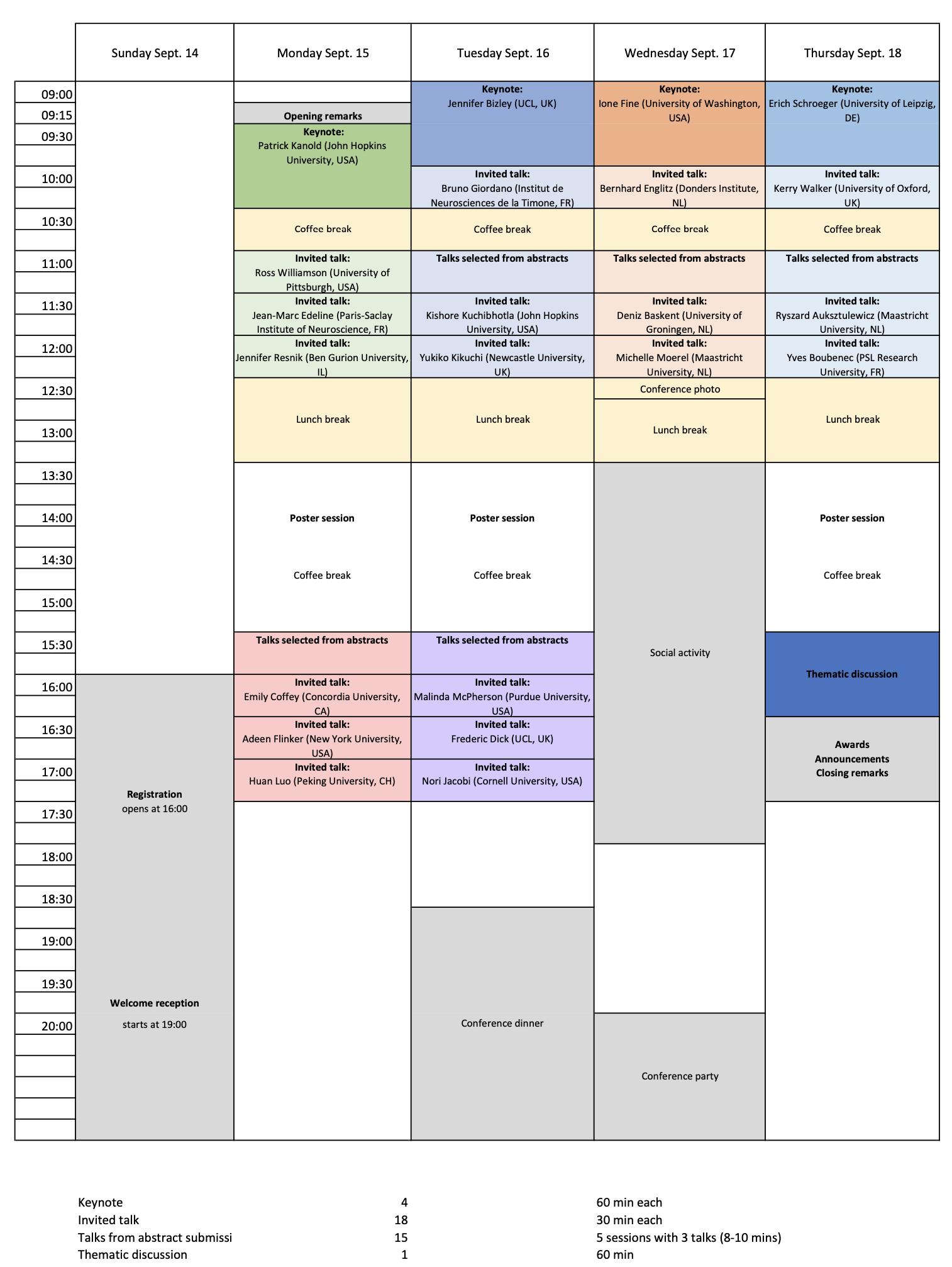 | | Sunday Sept. 14 | Monday Sept. 15 | Tuesday Sept. 16 | Wednesday Sept. 17 | Thursday Sept. 18 |
|---|---|---|---|---|---|
| 09:00 | | | **Keynote:** Jennifer Bizley (UCL, UK) | **Keynote:** Ione Fine (University of Washington, USA) | **Keynote:** Erich Schroeger (University of Leipzig, DE) |
| 09:15 | | **Opening remarks** | | | |
| 09:30 | | **Keynote:** Patrick Kanold (John Hopkins University, USA) | | | |
| 10:00 | | | **Invited talk:** Bruno Giordano (Institut de Neurosciences de la Timone, FR) | **Invited talk:** Bernhard Englitz (Donders Institute, NL) | **Invited talk:** Kerry Walker (University of Oxford, UK) |
| 10:30 | | Coffee break | Coffee break | Coffee break | Coffee break |
| 11:00 | | **Invited talk:** Ross Williamson (University of Pittsburgh, USA) | **Talks selected from abstracts** | **Talks selected from abstracts** | **Talks selected from abstracts** |
| 11:30 | | **Invited talk:** Jean-Marc Edeline (Paris-Saclay Institute of Neuroscience, FR) | **Invited talk:** Kishore Kuchibhotla (John Hopkins University, USA) | **Invited talk:** Deniz Baskent (University of Groningen, NL) | **Invited talk:** Ryszard Auksztulewicz (Maastricht University, NL) |
| 12:00 | | **Invited talk:** Jennifer Resnik (Ben Gurion University, IL) | **Invited talk:** Yukiko Kikuchi (Newcastle University, UK) | **Invited talk:** Michelle Moerel (Maastricht University, NL) | **Invited talk:** Yves Boubenec (PSL Research University, FR) |
| 12:30 | | Lunch break | Lunch break | Conference photo | Lunch break |
| 13:00 | | | | Lunch break | |
| 13:30 | | | | Social activity | |
| 14:00 | | **Poster session** | **Poster session** | | **Poster session** |
| 14:30 | | Coffee break | Coffee break | | Coffee break |
| 15:00 | | | | | |
| 15:30 | | **Talks selected from abstracts** | **Talks selected from abstracts** | | **Thematic discussion** |
| 16:00 | **Registration** opens at 16:00 | **Invited talk:** Emily Coffey (Concordia University, CA) | **Invited talk:** Malinda McPherson (Purdue University, USA) | | |
| 16:30 | | **Invited talk:** Adeen Flinker (New York University, USA) | **Invited talk:** Frederic Dick (UCL, UK) | | **Awards Announcements Closing remarks** |
| 17:00 | | **Invited talk:** Huan Luo (Peking University, CH) | **Invited talk:** Nori Jacobi (Cornell University, USA) | | |
| 17:30 | | | | | |
| 18:00 | | | | | |
| 18:30 | | | Conference dinner | | |
| 19:00 | | | | | |
| 19:30 | **Welcome reception** starts at 19:00 | | | | |
| 20:00 | | | | Conference party | |

| | | |
|---|---|---|
| Keynote | 4 | 60 min each |
| Invited talk | 18 | 30 min each |
| Talks from abstract submissi | 15 | 5 sessions with 3 talks (8-10 mins) |
| Thematic discussion | 1 | 60 min |